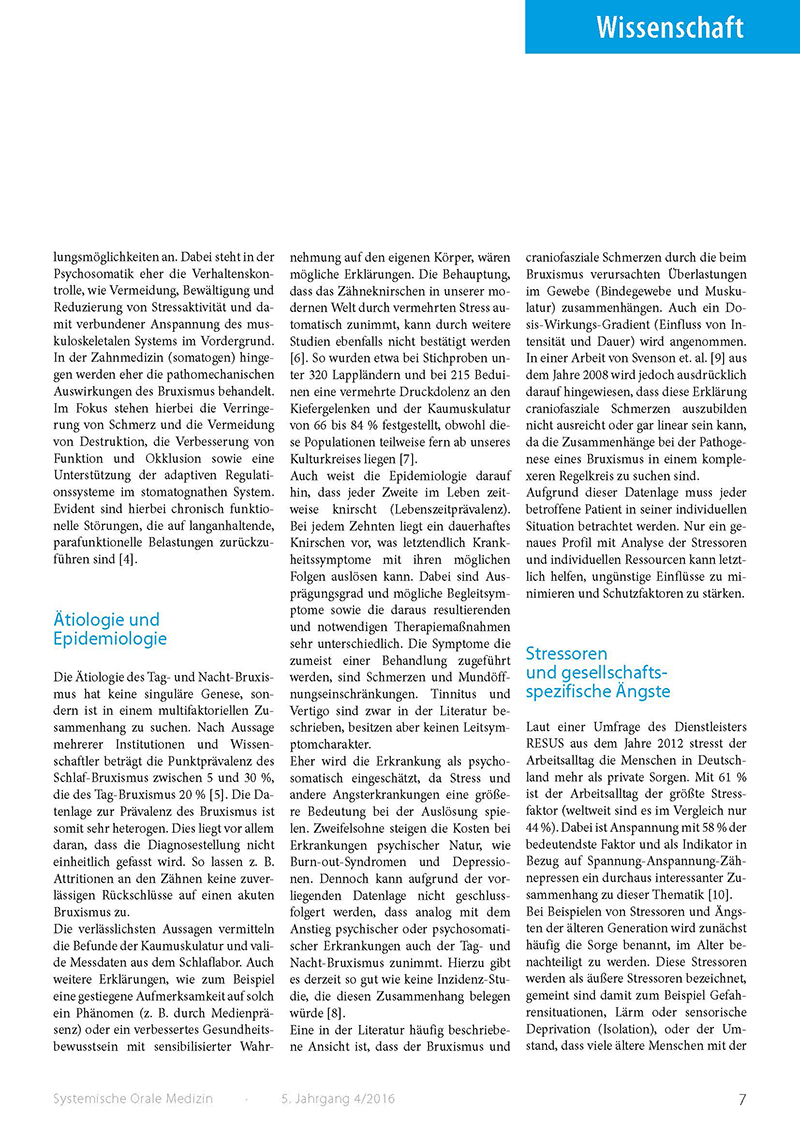 Wissenschaft

lungsmöglichkeiten an. Dabei steht in der Psychosomatik eher die Verhaltenskontrolle, wie Vermeidung, Bewältigung und Reduzierung von Stressaktivität und damit verbundener Anspannung des muskuloskeletalen Systems im Vordergrund. In der Zahnmedizin (somatogen) hingegen werden eher die pathomechanischen Auswirkungen des Bruxismus behandelt. Im Fokus stehen hierbei die Verringerung von Schmerz und die Vermeidung von Destruktion, die Verbesserung von Funktion und Okklusion sowie eine Unterstützung der adaptiven Regulationssysteme im stomatognathen System. Evident sind hierbei chronisch funktionelle Störungen, die auf langanhaltende, parafunktionelle Belastungen zurückzuführen sind [4].

Ätiologie und Epidemiologie

Die Ätiologie des Tag- und Nacht-Bruxismus hat keine singuläre Genese, sondern ist in einem multifaktoriellen Zusammenhang zu suchen. Nach Aussage mehrerer Institutionen und Wissenschaftler beträgt die Punktprävalenz des Schlaf-Bruxismus zwischen 5 und 30 %, die des Tag-Bruxismus 20 % [5]. Die Datenlage zur Prävalenz des Bruxismus ist somit sehr heterogen. Dies liegt vor allem daran, dass die Diagnosestellung nicht einheitlich gefasst wird. So lassen z. B. Attritionen an den Zähnen keine zuverlässigen Rückschlüsse auf einen akuten Bruxismus zu.

Die verlässlichsten Aussagen vermitteln die Befunde der Kaumuskulatur und valide Messdaten aus dem Schlaflabor. Auch weitere Erklärungen, wie zum Beispiel eine gestiegene Aufmerksamkeit auf solch ein Phänomen (z. B. durch Medienpräsenz) oder ein verbessertes Gesundheitsbewusstsein mit sensibilisierter Wahrnehmung auf den eigenen Körper, wären mögliche Erklärungen. Die Behauptung, dass das Zähneknirschen in unserer modernen Welt durch vermehrten Stress automatisch zunimmt, kann durch weitere Studien ebenfalls nicht bestätigt werden [6]. So wurden etwa bei Stichproben unter 320 Lappländern und bei 215 Beduinen eine vermehrte Druckdolenz an den Kiefergelenken und der Kaumuskulatur von 66 bis 84 % festgestellt, obwohl diese Populationen teilweise fern ab unseres Kulturkreises liegen [7].

Auch weist die Epidemiologie darauf hin, dass jeder Zweite im Leben zeitweise knirscht (Lebenszeitprävalenz). Bei jedem Zehnten liegt ein dauerhaftes Knirschen vor, was letztendlich Krankheitssymptome mit ihren möglichen Folgen auslösen kann. Dabei sind Ausprägungsgrad und mögliche Begleitsymptome sowie die daraus resultierenden und notwendigen Therapiemaßnahmen sehr unterschiedlich. Die Symptome die zumeist einer Behandlung zugeführt werden, sind Schmerzen und Mundöffnungseinschränkungen. Tinnitus und Vertigo sind zwar in der Literatur beschrieben, besitzen aber keinen Leitsymptomcharakter.

Eher wird die Erkrankung als psychosomatisch eingeschätzt, da Stress und andere Angsterkrankungen eine größere Bedeutung bei der Auslösung spielen. Zweifelsohne steigen die Kosten bei Erkrankungen psychischer Natur, wie Burn-out-Syndromen und Depressionen. Dennoch kann aufgrund der vorliegenden Datenlage nicht geschlussfolgert werden, dass analog mit dem Anstieg psychischer oder psychosomatischer Erkrankungen auch der Tag- und Nacht-Bruxismus zunimmt. Hierzu gibt es derzeit so gut wie keine Inzidenz-Studie, die diesen Zusammenhang belegen würde [8].

Eine in der Literatur häufig beschriebene Ansicht ist, dass der Bruxismus und craniofasziale Schmerzen durch die beim Bruxismus verursachten Überlastungen im Gewebe (Bindegewebe und Muskulatur) zusammenhängen. Auch ein Dosis-Wirkungs-Gradient (Einfluss von Intensität und Dauer) wird angenommen. In einer Arbeit von Svenson et. al. [9] aus dem Jahre 2008 wird jedoch ausdrücklich darauf hingewiesen, dass diese Erklärung craniofasziale Schmerzen auszubilden nicht ausreicht oder gar linear sein kann, da die Zusammenhänge bei der Pathogenese eines Bruxismus in einem komplexeren Regelkreis zu suchen sind.

Aufgrund dieser Datenlage muss jeder betroffene Patient in seiner individuellen Situation betrachtet werden. Nur ein genaues Profil mit Analyse der Stressoren und individuellen Ressourcen kann letztlich helfen, ungünstige Einflüsse zu minimieren und Schutzfaktoren zu stärken.

Stressoren und gesellschaftsspezifische Ängste

Laut einer Umfrage des Dienstleisters RESUS aus dem Jahre 2012 stresst der Arbeitsalltag die Menschen in Deutschland mehr als private Sorgen. Mit 61 % ist der Arbeitsalltag der größte Stressfaktor (weltweit sind es im Vergleich nur 44 %). Dabei ist Anspannung mit 58 % der bedeutendste Faktor und als Indikator in Bezug auf Spannung-Anspannung-Zähnepressen ein durchaus interessanter Zusammenhang zu dieser Thematik [10].

Bei Beispielen von Stressoren und Ängsten der älteren Generation wird zunächst häufig die Sorge benannt, im Alter benachteiligt zu werden. Diese Stressoren werden als äußere Stressoren bezeichnet, gemeint sind damit zum Beispiel Gefahrensituationen, Lärm oder sensorische Deprivation (Isolation), oder der Umstand, dass viele ältere Menschen mit der

Systemische Orale Medizin · 5. Jahrgang 4/2016 7